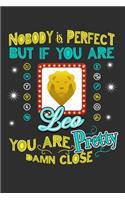 NOBODY is PERFECT
BUT IF YOU ARE

Leo

YOU ARE Pretty
DAMN CLOSE